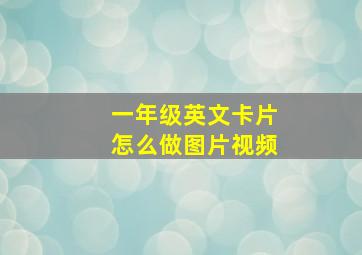 一年级英文卡片
怎么做图片视频